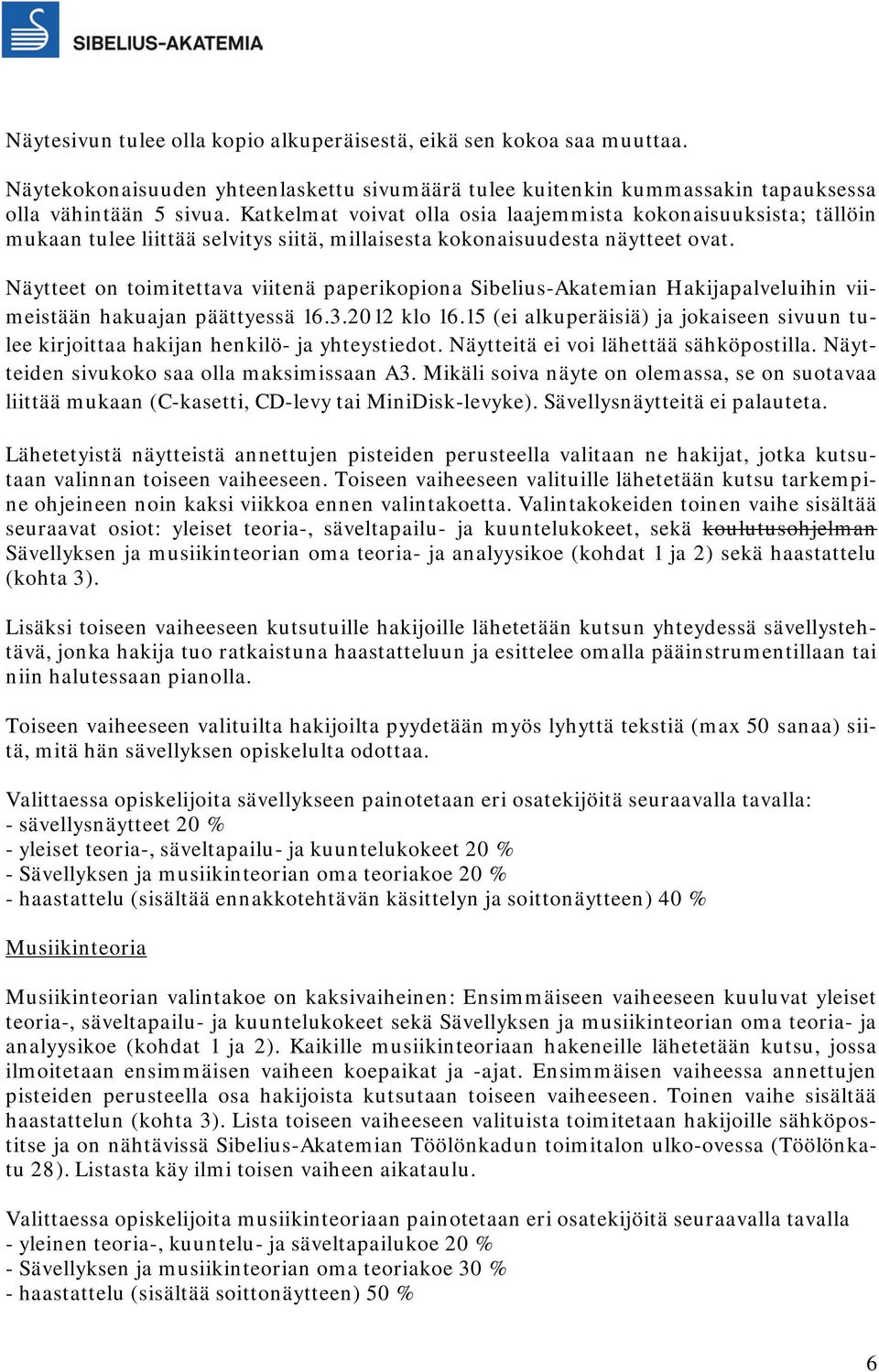 SIBELIUS-AKATEMIA

Näytesivun tulee olla kopio alkuperäisestä, eikä sen kokoa saa muuttaa.

Näytekokonaisuuden yhteenlaskettu sivumäärä tulee kuitenkin kummassakin tapauksessa olla vähintään 5 sivua. Katkelmat voivat olla osia laajemmista kokonaisuuksista; tällöin mukaan tulee liittää selvitys siitä, millaisesta kokonaisuudesta näytteet ovat.

Näytteet on toimitettava viitenä paperikopiona Sibelius-Akatemian Hakijapalveluihin viimeistään hakuajan päättyessä 16.3.2012 klo 16.15 (ei alkuperäisiä) ja jokaiseen sivuun tulee kirjoittaa hakijan henkilö- ja yhteystiedot. Näytteitä ei voi lähettää sähköpostilla. Näytteiden sivukoko saa olla maksimissaan A3. Mikäli soiva näyte on olemassa, se on suotavaa liittää mukaan (C-kasetti, CD-levy tai MiniDisk-levyke). Sävellysnäytteitä ei palauteta.

Lähetetyistä näytteistä annettujen pisteiden perusteella valitaan ne hakijat, jotka kutsutaan valinnan toiseen vaiheeseen. Toiseen vaiheeseen valituille lähetetään kutsu tarkempine ohjeineen noin kaksi viikkoa ennen valintakoetta. Valintakokeiden toinen vaihe sisältää seuraavat osiot: yleiset teoria-, säveltapailu- ja kuuntelukokeet, sekä koulutusohjelman Sävellyksen ja musiikinteorian oma teoria- ja analyysikoe (kohdat 1 ja 2) sekä haastattelu (kohta 3).

Lisäksi toiseen vaiheeseen kutsutuille hakijoille lähetetään kutsun yhteydessä sävellystehtävä, jonka hakija tuo ratkaistuna haastatteluun ja esittelee omalla pääinstrumentillaan tai niin halutessaan pianolla.

Toiseen vaiheeseen valituilta hakijoilta pyydetään myös lyhyttä tekstiä (max 50 sanaa) siitä, mitä hän sävellyksen opiskelulta odottaa.

Valittaessa opiskelijoita sävellykseen painotetaan eri osatekijöitä seuraavalla tavalla:
- sävellysnäytteet 20 %
- yleiset teoria-, säveltapailu- ja kuuntelukokeet 20 %
- Sävellyksen ja musiikinteorian oma teoriakoe 20 %
- haastattelu (sisältää ennakkotehtävän käsittelyn ja soittonäytteen) 40 %

Musiikinteoria

Musiikinteorian valintakoe on kaksivaiheinen: Ensimmäiseen vaiheeseen kuuluvat yleiset teoria-, säveltapailu- ja kuuntelukokeet sekä Sävellyksen ja musiikinteorian oma teoria- ja analyysikoe (kohdat 1 ja 2). Kaikille musiikinteoriaan hakeneille lähetetään kutsu, jossa ilmoitetaan ensimmäisen vaiheen koepaikat ja -ajat. Ensimmäisen vaiheessa annettujen pisteiden perusteella osa hakijoista kutsutaan toiseen vaiheeseen. Toinen vaihe sisältää haastattelun (kohta 3). Lista toiseen vaiheeseen valituista toimitetaan hakijoille sähköpostitse ja on nähtävissä Sibelius-Akatemian Töölönkadun toimitalon ulko-ovessa (Töölönkatu 28). Listasta käy ilmi toisen vaiheen aikataulu.

Valittaessa opiskelijoita musiikinteoriaan painotetaan eri osatekijöitä seuraavalla tavalla
- yleinen teoria-, kuuntelu- ja säveltapailukoe 20 %
- Sävellyksen ja musiikinteorian oma teoriakoe 30 %
- haastattelu (sisältää soittonäytteen) 50 %

6